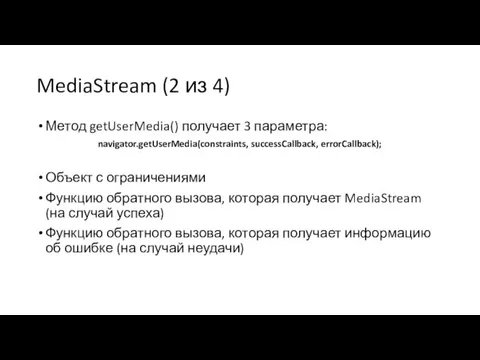 MediaStream (2 из 4)

• Метод getUserMedia() получает 3 параметра:

navigator.getUserMedia(constraints, successCallback, errorCallback);

• Объект с ограничениями
• Функцию обратного вызова, которая получает MediaStream (на случай успеха)
• Функцию обратного вызова, которая получает информацию об ошибке (на случай неудачи)